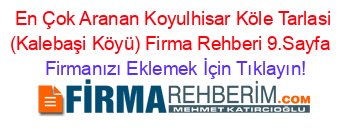 En Çok Aranan Koyulhisar Köle Tarlasi (Kalebaşi Köyü) Firma Rehberi 9.Sayfa

Firmanızı Eklemek İçin Tıklayın!

FİRMAREHBERİM.COM

MEHMET KATIRCIOĞLU